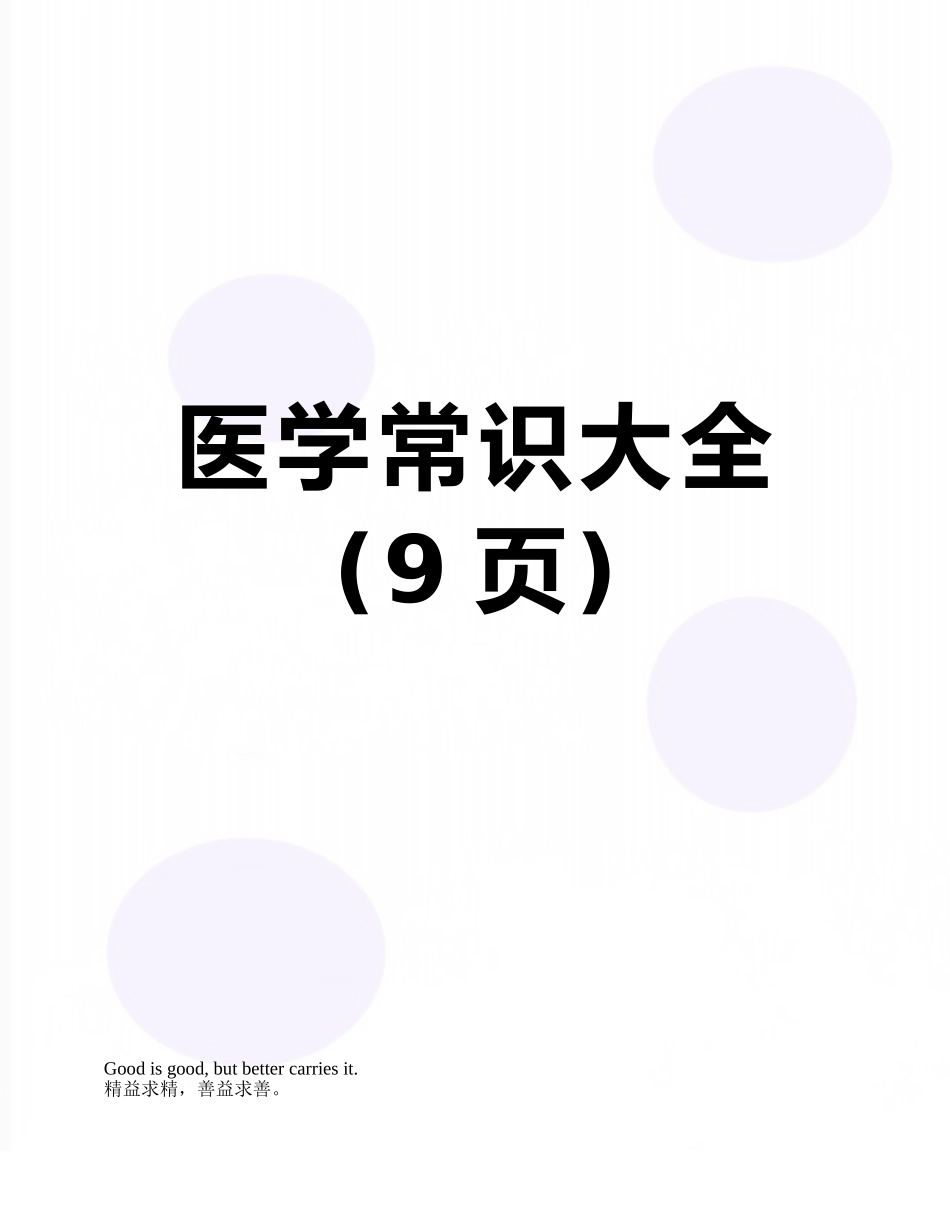 医学常识大全
（9 页）

Good is good, but better carries it.
精益求精，善益求善。